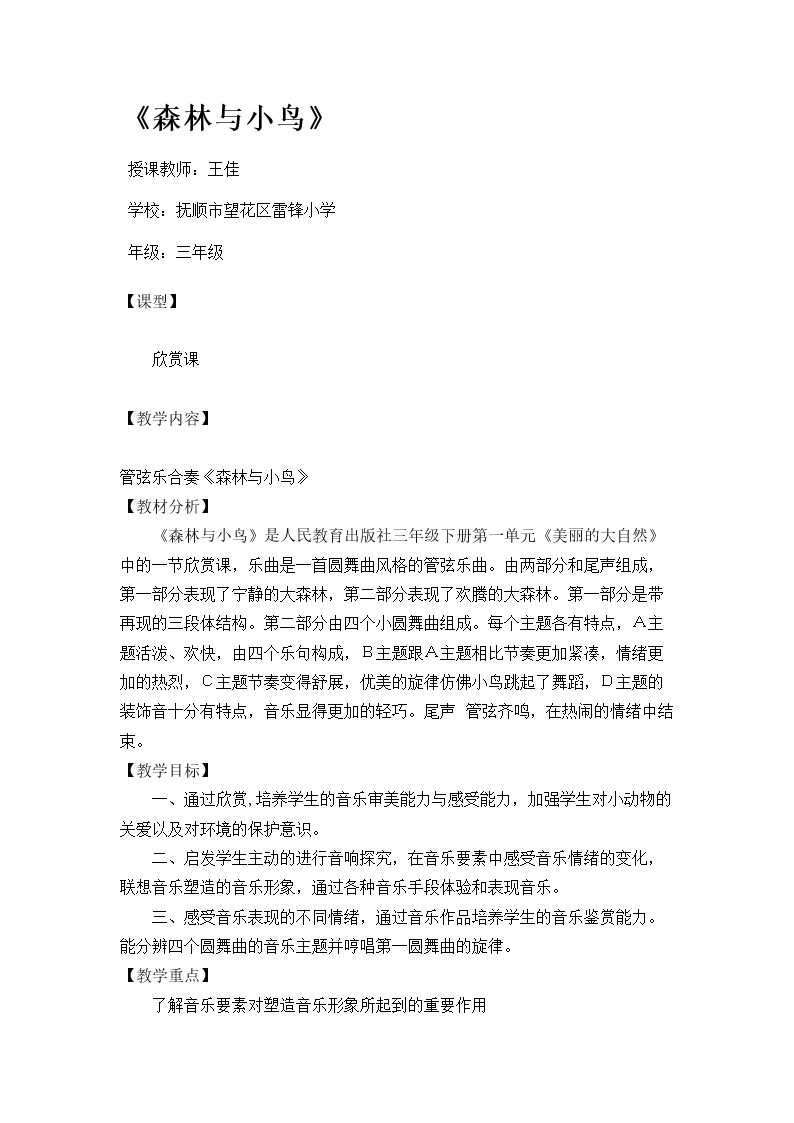 《森林与小鸟》

授课教师：王佳

学校：抚顺市望花区雷锋小学

年级：三年级

【课型】

欣赏课

【教学内容】

管弦乐合奏《森林与小鸟》

【教材分析】

《森林与小鸟》是人民教育出版社三年级下册第一单元《美丽的大自然》中的一节欣赏课，乐曲是一首圆舞曲风格的管弦乐曲。由两部分和尾声组成，第一部分表现了宁静的大森林，第二部分表现了欢腾的大森林。第一部分是带再现的三段体结构。第二部分由四个小圆舞曲组成。每个主题各有特点，A主题活泼、欢快，由四个乐句构成，B主题跟A主题相比节奏更加紧凑，情绪更加的热烈，C主题节奏变得舒展，优美的旋律仿佛小鸟跳起了舞蹈，D主题的装饰音十分有特点，音乐显得更加的轻巧。尾声 管弦齐鸣，在热闹的情绪中结束。

【教学目标】

一、通过欣赏,培养学生的音乐审美能力与感受能力，加强学生对小动物的关爱以及对环境的保护意识。

二、启发学生主动的进行音响探究，在音乐要素中感受音乐情绪的变化，联想音乐塑造的音乐形象，通过各种音乐手段体验和表现音乐。

三、感受音乐表现的不同情绪，通过音乐作品培养学生的音乐鉴赏能力。能分辨四个圆舞曲的音乐主题并哼唱第一圆舞曲的旋律。

【教学重点】

了解音乐要素对塑造音乐形象所起到的重要作用